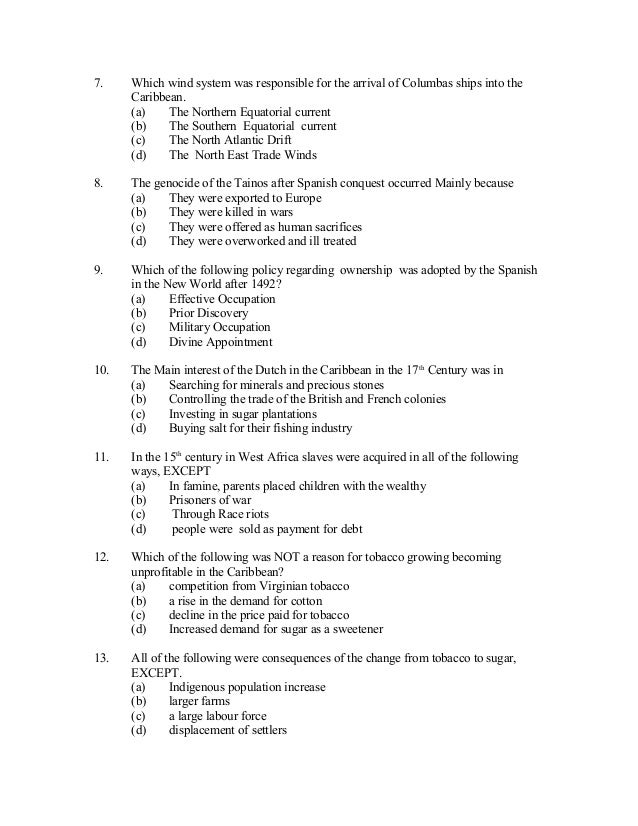 7. Which wind system was responsible for the arrival of Columbas ships into the Caribbean.
(a) The Northern Equatorial current
(b) The Southern Equatorial current
(c) The North Atlantic Drift
(d) The North East Trade Winds

8. The genocide of the Tainos after Spanish conquest occurred Mainly because
(a) They were exported to Europe
(b) They were killed in wars
(c) They were offered as human sacrifices
(d) They were overworked and ill treated

9. Which of the following policy regarding ownership was adopted by the Spanish in the New World after 1492?
(a) Effective Occupation
(b) Prior Discovery
(c) Military Occupation
(d) Divine Appointment

10. The Main interest of the Dutch in the Caribbean in the $17^{th}$ Century was in
(a) Searching for minerals and precious stones
(b) Controlling the trade of the British and French colonies
(c) Investing in sugar plantations
(d) Buying salt for their fishing industry

11. In the $15^{th}$ century in West Africa slaves were acquired in all of the following ways, EXCEPT
(a) In famine, parents placed children with the wealthy
(b) Prisoners of war
(c) Through Race riots
(d) people were sold as payment for debt

12. Which of the following was NOT a reason for tobacco growing becoming unprofitable in the Caribbean?
(a) competition from Virginian tobacco
(b) a rise in the demand for cotton
(c) decline in the price paid for tobacco
(d) Increased demand for sugar as a sweetener

13. All of the following were consequences of the change from tobacco to sugar, EXCEPT.
(a) Indigenous population increase
(b) larger farms
(c) a large labour force
(d) displacement of settlers